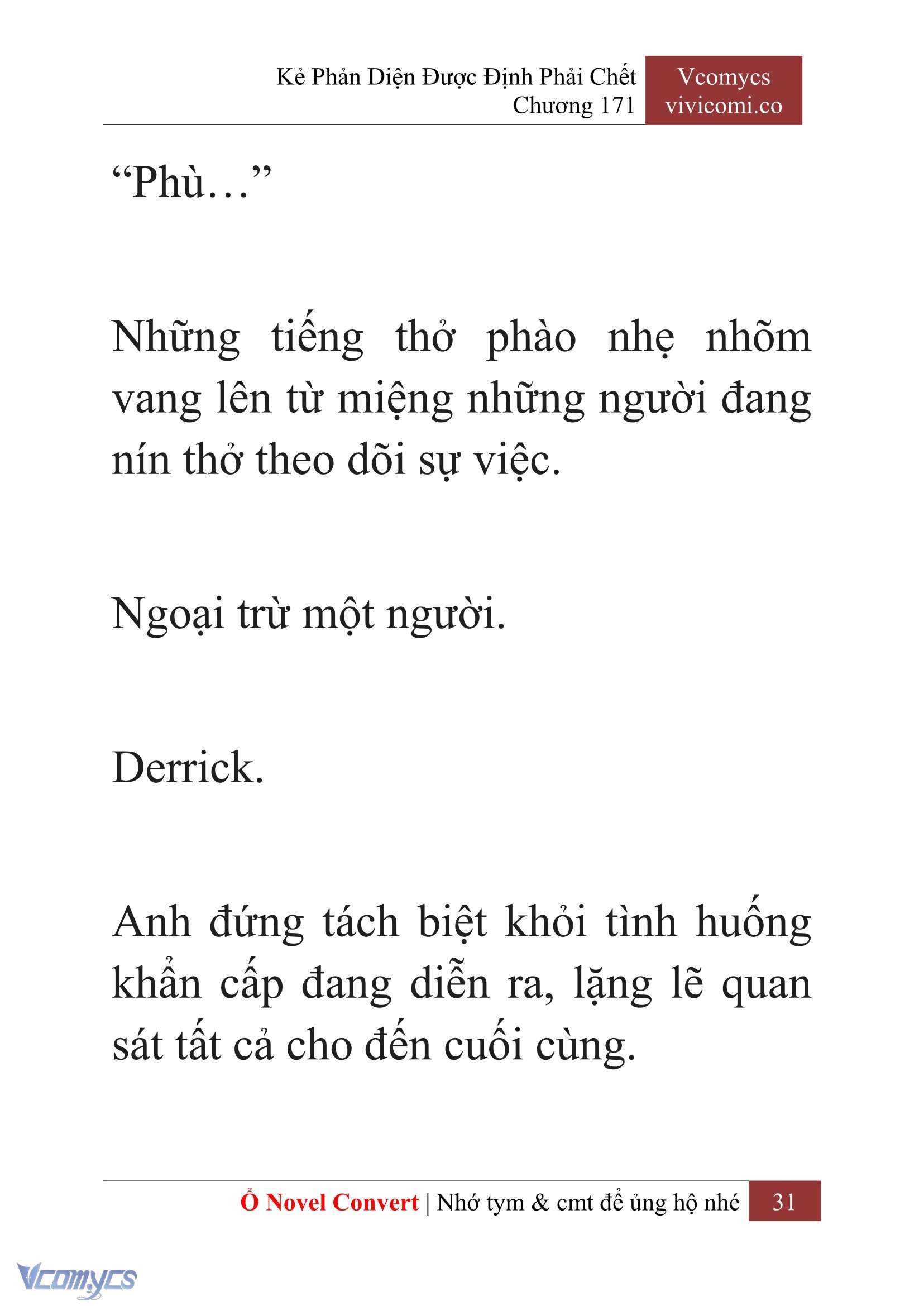 Kẻ Phản Diện Được Định Phải Chết
Chương 171

Vcomycs
vivicomi.co

“Phù…”

Những tiếng thở phào nhẹ nhõm vang lên từ miệng những người đang nín thở theo dõi sự việc.

Ngoại trừ một người.

Derrick.

Anh đứng tách biệt khỏi tình huống khẩn cấp đang diễn ra, lặng lẽ quan sát tất cả cho đến cuối cùng.

Ổ Novel Convert | Nhớ tym & cmt để ủng hộ nhé 31

Vcomycs